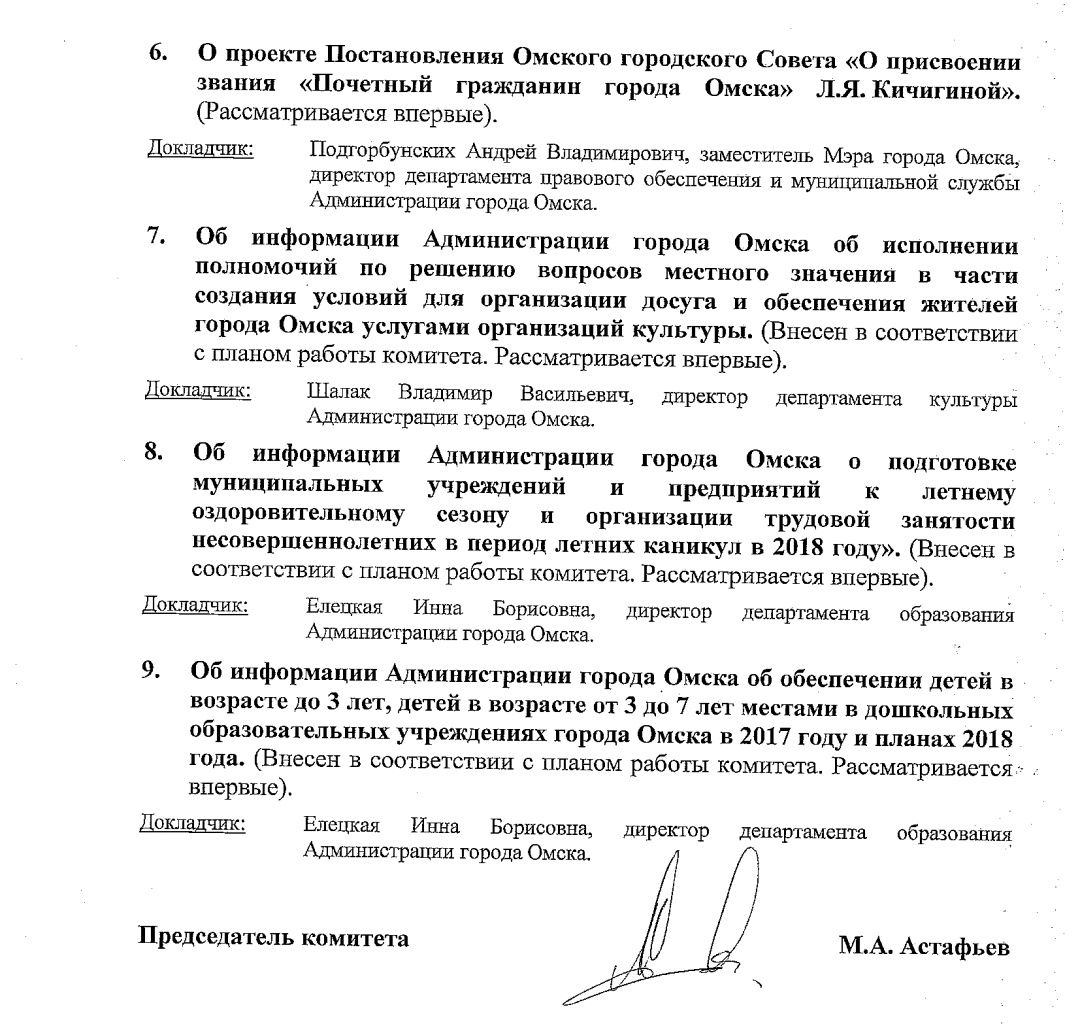 6. О проекте Постановления Омского городского Совета «О присвоении звания «Почетный гражданин города Омска» Л.Я. Кичигиной». (Рассматривается впервые).

Докладчик: Подгорбунских Андрей Владимирович, заместитель Мэра города Омска, директор департамента правового обеспечения и муниципальной службы Администрации города Омска.

7. Об информации Администрации города Омска об исполнении полномочий по решению вопросов местного значения в части создания условий для организации досуга и обеспечения жителей города Омска услугами организаций культуры. (Внесен в соответствии с планом работы комитета. Рассматривается впервые).

Докладчик: Шалак Владимир Васильевич, директор департамента культуры Администрации города Омска.

8. Об информации Администрации города Омска о подготовке муниципальных учреждений и предприятий к летнему оздоровительному сезону и организации трудовой занятости несовершеннолетних в период летних каникул в 2018 году». (Внесен в соответствии с планом работы комитета. Рассматривается впервые).

Докладчик: Елецкая Инна Борисовна, директор департамента образования Администрации города Омска.

9. Об информации Администрации города Омска об обеспечении детей в возрасте до 3 лет, детей в возрасте от 3 до 7 лет местами в дошкольных образовательных учреждениях города Омска в 2017 году и планах 2018 года. (Внесен в соответствии с планом работы комитета. Рассматривается впервые).

Докладчик: Елецкая Инна Борисовна, директор департамента образования Администрации города Омска.

Председатель комитета М.А. Астафьев